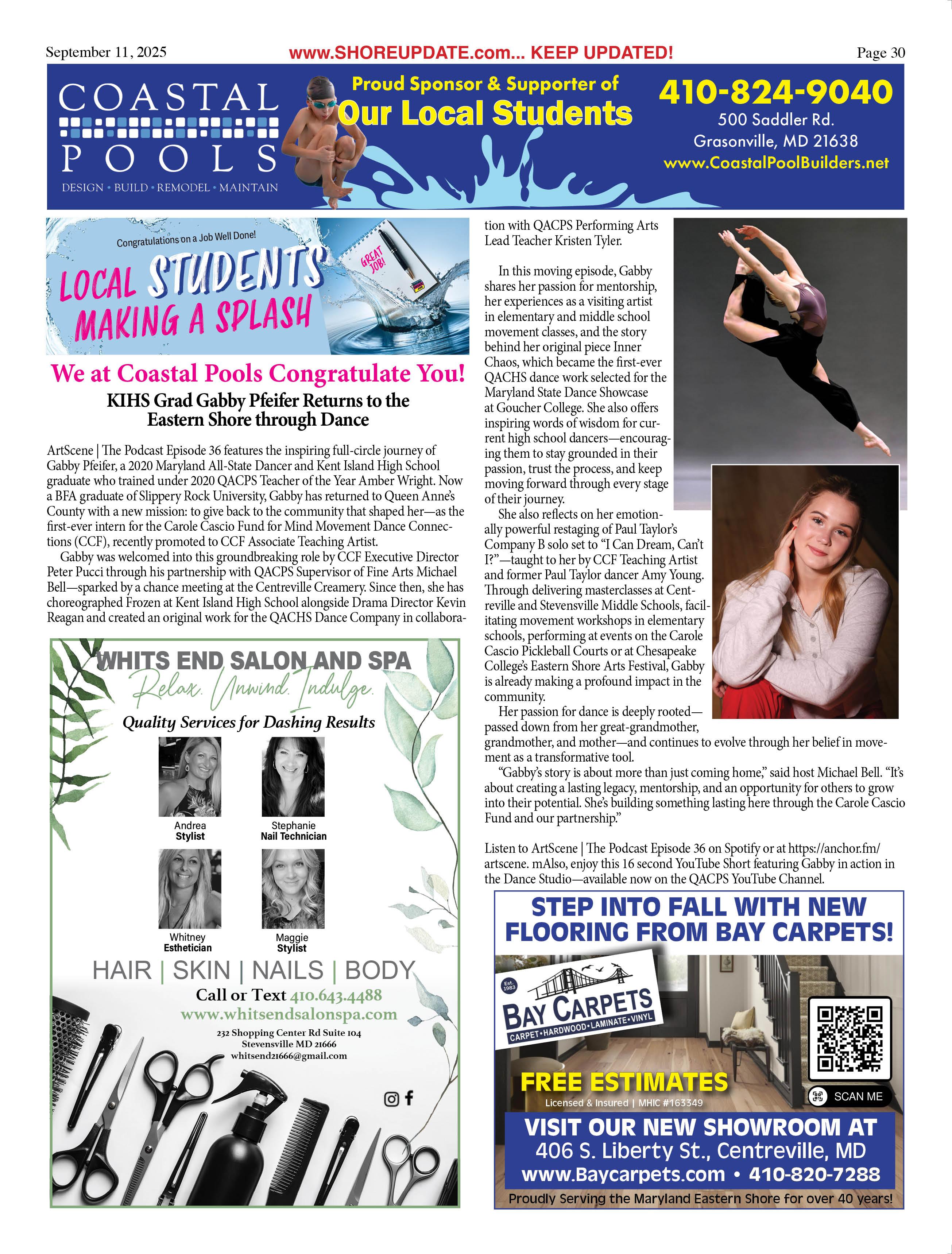 September 11, 2025 www.SHOREUPDATE.com... KEEP UPDATED! Page 30

COASTAL POOLS
DESIGN • BUILD • REMODEL • MAINTAIN

Proud Sponsor & Supporter of
Our Local Students

410-824-9040
500 Saddler Rd.
Grasonville, MD 21638
www.CoastalPoolBuilders.net

Congratulations on a Job Well Done!
LOCAL STUDENTS MAKING A SPLASH
GREAT JOB!

We at Coastal Pools Congratulate You!

KIHS Grad Gabby Pfeifer Returns to the Eastern Shore through Dance

ArtScene | The Podcast Episode 36 features the inspiring full-circle journey of Gabby Pfeifer, a 2020 Maryland All-State Dancer and Kent Island High School graduate who trained under 2020 QACPS Teacher of the Year Amber Wright. Now a BFA graduate of Slippery Rock University, Gabby has returned to Queen Anne's County with a new mission: to give back to the community that shaped her—as the first-ever intern for the Carole Cascio Fund for Mind Movement Dance Connections (CCF), recently promoted to CCF Associate Teaching Artist.

Gabby was welcomed into this groundbreaking role by CCF Executive Director Peter Pucci through his partnership with QACPS Supervisor of Fine Arts Michael Bell—sparked by a chance meeting at the Centreville Creamery. Since then, she has choreographed Frozen at Kent Island High School alongside Drama Director Kevin Reagan and created an original work for the QACHS Dance Company in collaboration with QACPS Performing Arts Lead Teacher Kristen Tyler.

In this moving episode, Gabby shares her passion for mentorship, her experiences as a visiting artist in elementary and middle school movement classes, and the story behind her original piece Inner Chaos, which became the first-ever QACHS dance work selected for the Maryland State Dance Showcase at Goucher College. She also offers inspiring words of wisdom for current high school dancers—encouraging them to stay grounded in their passion, trust the process, and keep moving forward through every stage of their journey.

She also reflects on her emotionally powerful restaging of Paul Taylor's Company B solo set to "I Can Dream, Can't I?"—taught to her by CCF Teaching Artist and former Paul Taylor dancer Amy Young. Through delivering masterclasses at Centreville and Stevensville Middle Schools, facilitating movement workshops in elementary schools, performing at events on the Carole Cascio Pickleball Courts or at Chesapeake College's Eastern Shore Arts Festival, Gabby is already making a profound impact in the community.

Her passion for dance is deeply rooted—passed down from her great-grandmother, grandmother, and mother—and continues to evolve through her belief in movement as a transformative tool.

"Gabby's story is about more than just coming home," said host Michael Bell. "It's about creating a lasting legacy, mentorship, and an opportunity for others to grow into their potential. She's building something lasting here through the Carole Cascio Fund and our partnership."

Listen to ArtScene | The Podcast Episode 36 on Spotify or at https://anchor.fm/artscene. mAlso, enjoy this 16 second YouTube Short featuring Gabby in action in the Dance Studio—available now on the QACPS YouTube Channel.

WHITS END SALON AND SPA
Relax. Unwind. Indulge.
Quality Services for Dashing Results
Andrea
Stylist
Stephanie
Nail Technician
Whitney
Esthetician
Maggie
Stylist
HAIR | SKIN | NAILS | BODY
Call or Text 410.643.4488
www.whitsendsalonspa.com
232 Shopping Center Rd Suite 104
Stevensville MD 21666
whitsend21666@gmail.com

STEP INTO FALL WITH NEW FLOORING FROM BAY CARPETS!
Est. 1983
BAY CARPETS
CARPET • HARDWOOD • LAMINATE • VINYL
FREE ESTIMATES
Licensed & Insured | MHIC #163349
SCAN ME
VISIT OUR NEW SHOWROOM AT
406 S. Liberty St., Centreville, MD
www.Baycarpets.com • 410-820-7288
Proudly Serving the Maryland Eastern Shore for over 40 years!